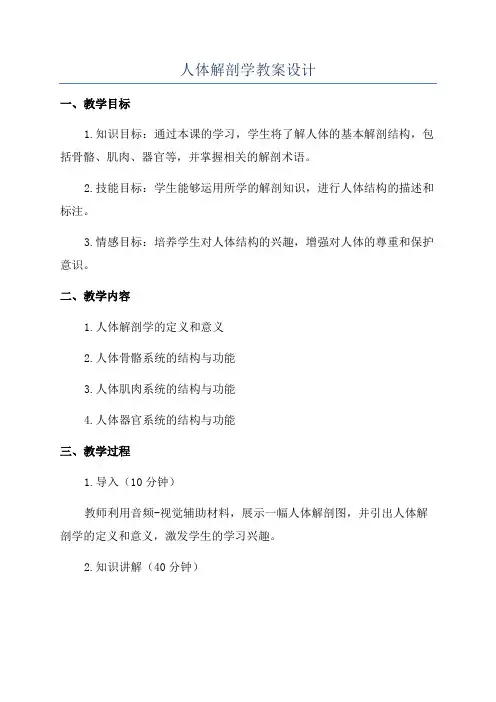 人体解剖学教案设计

一、教学目标

1.知识目标：通过本课的学习，学生将了解人体的基本解剖结构，包括骨骼、肌肉、器官等，并掌握相关的解剖术语。

2.技能目标：学生能够运用所学的解剖知识，进行人体结构的描述和标注。

3.情感目标：培养学生对人体结构的兴趣，增强对人体的尊重和保护意识。

二、教学内容

1.人体解剖学的定义和意义

2.人体骨骼系统的结构与功能

3.人体肌肉系统的结构与功能

4.人体器官系统的结构与功能

三、教学过程

1.导入（10分钟）

教师利用音频-视觉辅助材料，展示一幅人体解剖图，并引出人体解剖学的定义和意义，激发学生的学习兴趣。

2.知识讲解（40分钟）